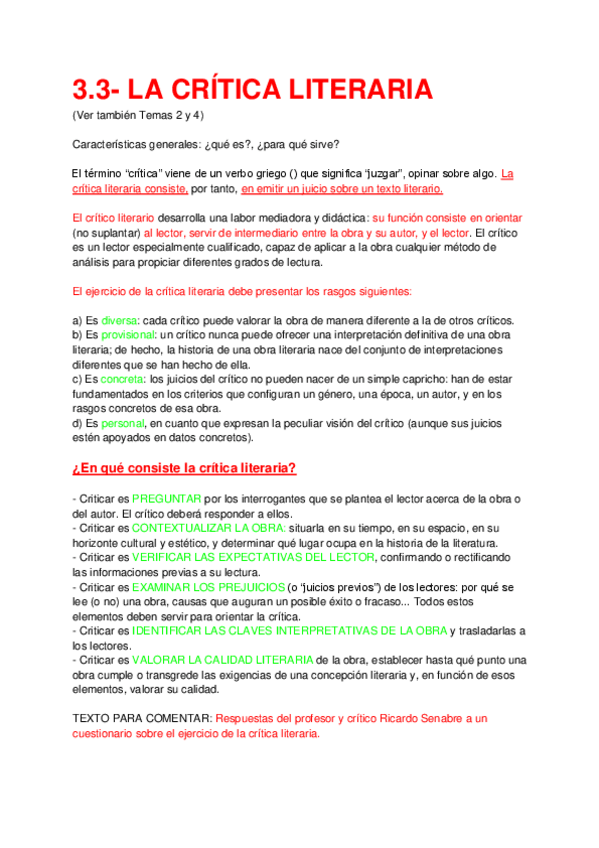 3.3- LA CRÍTICA LITERARIA
(Ver también Temas 2 y 4)

Características generales: ¿qué es?, ¿para qué sirve?

El término "crítica" viene de un verbo griego () que significa "juzgar", opinar sobre algo. La crítica literaria consiste, por tanto, en emitir un juicio sobre un texto literario.

El crítico literario desarrolla una labor mediadora y didáctica: su función consiste en orientar (no suplantar) al lector, servir de intermediario entre la obra y su autor, y el lector. El crítico es un lector especialmente cualificado, capaz de aplicar a la obra cualquier método de análisis para propiciar diferentes grados de lectura.

El ejercicio de la crítica literaria debe presentar los rasgos siguientes:

a) Es diversa: cada crítico puede valorar la obra de manera diferente a la de otros críticos.
b) Es provisional: un crítico nunca puede ofrecer una interpretación definitiva de una obra literaria; de hecho, la historia de una obra literaria nace del conjunto de interpretaciones diferentes que se han hecho de ella.
c) Es concreta: los juicios del crítico no pueden nacer de un simple capricho: han de estar fundamentados en los criterios que configuran un género, una época, un autor, y en los rasgos concretos de esa obra.
d) Es personal, en cuanto que expresan la peculiar visión del crítico (aunque sus juicios estén apoyados en datos concretos).

¿En qué consiste la crítica literaria?

- Criticar es PREGUNTAR por los interrogantes que se plantea el lector acerca de la obra o del autor. El crítico deberá responder a ellos.
- Criticar es CONTEXTUALIZAR LA OBRA: situarla en su tiempo, en su espacio, en su horizonte cultural y estético, y determinar qué lugar ocupa en la historia de la literatura.
- Criticar es VERIFICAR LAS EXPECTATIVAS DEL LECTOR, confirmando o rectificando las informaciones previas a su lectura.
- Criticar es EXAMINAR LOS PREJUICIOS (o "juicios previos") de los lectores: por qué se lee (o no) una obra, causas que auguran un posible éxito o fracaso... Todos estos elementos deben servir para orientar la crítica.
- Criticar es IDENTIFICAR LAS CLAVES INTERPRETATIVAS DE LA OBRA y trasladarlas a los lectores.
- Criticar es VALORAR LA CALIDAD LITERARIA de la obra, establecer hasta qué punto una obra cumple o transgrede las exigencias de una concepción literaria y, en función de esos elementos, valorar su calidad.

TEXTO PARA COMENTAR: Respuestas del profesor y crítico Ricardo Senabre a un cuestionario sobre el ejercicio de la crítica literaria.